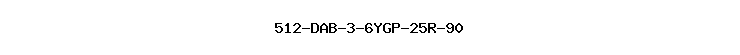 512-DAB-3-6YGP-25R-90